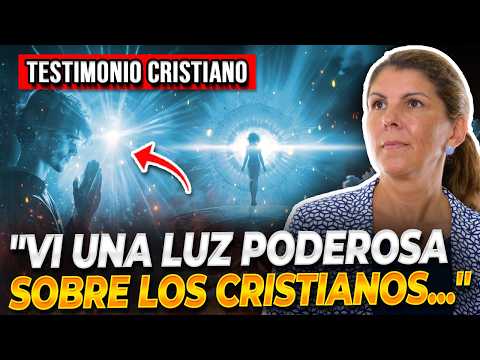 TESTIMONIO CRISTIANO

"VI UNA LUZ PODEROSA SOBRE LOS CRISTIANOS..."